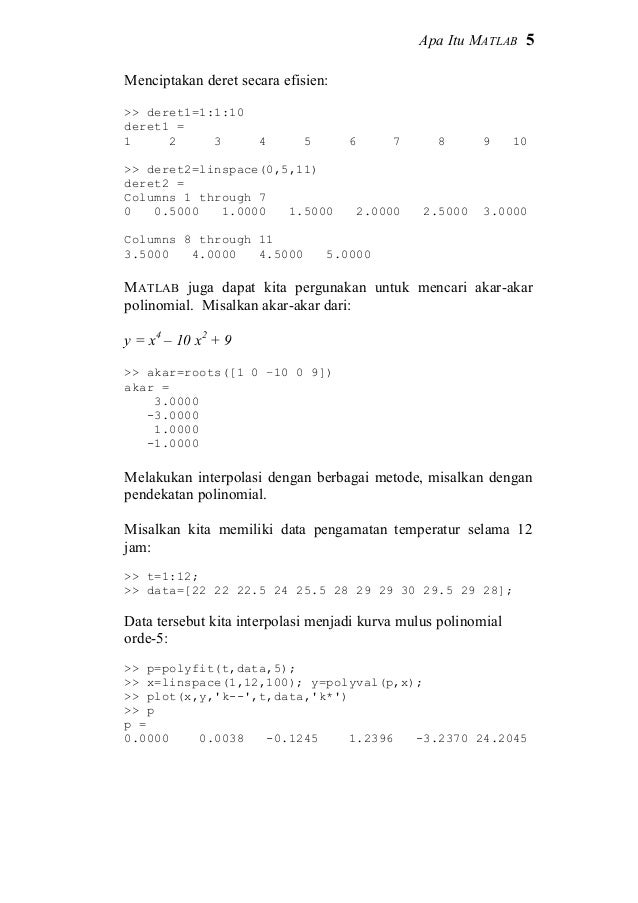 Apa Itu MATLAB 5

Menciptakan deret secara efisien:

>> deret1=1:1:10
deret1 =
1 2 3 4 5 6 7 8 9 10

>> deret2=linspace(0,5,11)
deret2 =
Columns 1 through 7
0 0.5000 1.0000 1.5000 2.0000 2.5000 3.0000

Columns 8 through 11
3.5000 4.0000 4.5000 5.0000

MATLAB juga dapat kita pergunakan untuk mencari akar-akar polinomial. Misalkan akar-akar dari:

$y = x^4 - 10 x^2 + 9$

>> akar=roots([1 0 -10 0 9])
akar =
3.0000
-3.0000
1.0000
-1.0000

Melakukan interpolasi dengan berbagai metode, misalkan dengan pendekatan polinomial.

Misalkan kita memiliki data pengamatan temperatur selama 12 jam:

>> t=1:12;
>> data=[22 22 22.5 24 25.5 28 29 29 30 29.5 29 28];

Data tersebut kita interpolasi menjadi kurva mulus polinomial orde-5:

>> p=polyfit(t,data,5);
>> x=linspace(1,12,100); y=polyval(p,x);
>> plot(x,y,'k--',t,data,'k*')
>> p
p =
0.0000 0.0038 -0.1245 1.2396 -3.2370 24.2045